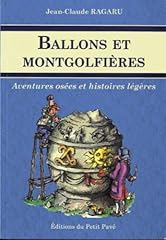 Jean-Claude RAGARU

BALLONS ET MONTGOLFIÈRES

Aventures osées et histoires légères

Éditions du Petit Pavé